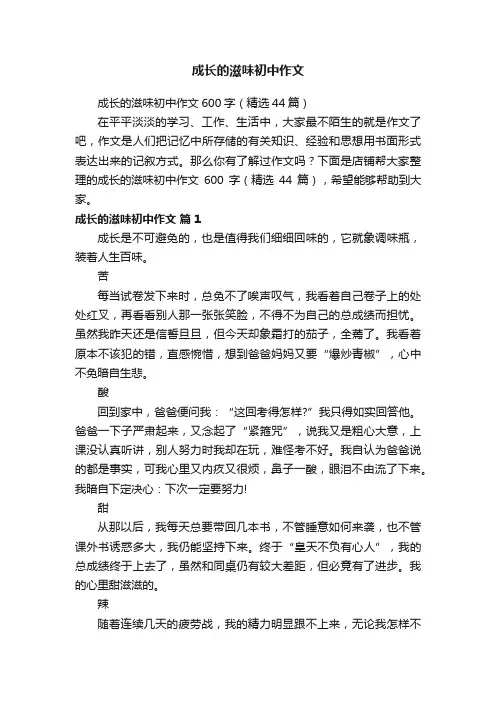 成长的滋味初中作文

成长的滋味初中作文 600 字（精选 44 篇）

在平平淡淡的学习、工作、生活中，大家最不陌生的就是作文了吧，作文是人们把记忆中所存储的有关知识、经验和思想用书面形式表达出来的记叙方式。那么你有了解过作文吗？下面是店铺帮大家整理的成长的滋味初中作文 600 字（精选 44 篇），希望能够帮助到大家。

成长的滋味初中作文 篇 1

成长是不可避免的，也是值得我们细细回味的，它就象调味瓶，装着人生百味。

苦

每当试卷发下来时，总免不了唉声叹气，我看着自己卷子上的处处红叉，再看看别人那一张张笑脸，不得不为自己的总成绩而担忧。虽然我昨天还是信誓旦旦，但今天却象霜打的茄子，全蔫了。我看着原本不该犯的错，直感惋惜，想到爸爸妈妈又要“爆炒青椒”，心中不免暗自生悲。

酸

回到家中，爸爸便问我：“这回考得怎样?”我只得如实回答他。爸爸一下子严肃起来，又念起了“紧箍咒”，说我又是粗心大意，上课没认真听讲，别人努力时我却在玩，难怪考不好。我自认为爸爸说的都是事实，可我心里又内疚又很烦，鼻子一酸，眼泪不由流了下来。我暗自下定决心：下次一定要努力!

甜

从那以后，我每天总要带回几本书，不管睡意如何来袭，也不管课外书诱惑多大，我仍能坚持下来。终于“皇天不负有心人”，我的总成绩终于上去了，虽然和同桌仍有较大差距，但必竟有了进步。我的心里甜滋滋的。

辣

随着连续几天的疲劳战，我的精力明显跟不上来，无论我怎样不